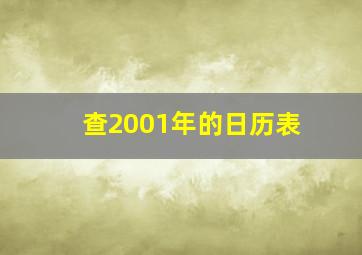 查2001年的日历表